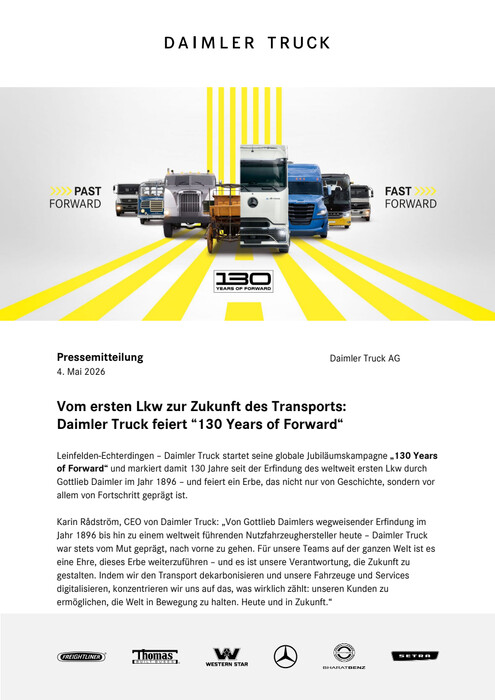 DAIMLER TRUCK

PAST FORWARD

FAST FORWARD

130 YEARS OF FORWARD

Pressemitteilung
4. Mai 2026

Daimler Truck AG

Vom ersten Lkw zur Zukunft des Transports: Daimler Truck feiert “130 Years of Forward“

Leinfelden-Echterdingen – Daimler Truck startet seine globale Jubiläumskampagne „130 Years of Forward“ und markiert damit 130 Jahre seit der Erfindung des weltweit ersten Lkw durch Gottlieb Daimler im Jahr 1896 – und feiert ein Erbe, das nicht nur von Geschichte, sondern vor allem von Fortschritt geprägt ist.

Karin Rådström, CEO von Daimler Truck: „Von Gottlieb Daimlers wegweisender Erfindung im Jahr 1896 bis hin zu einem weltweit führenden Nutzfahrzeughersteller heute – Daimler Truck war stets vom Mut geprägt, nach vorne zu gehen. Für unsere Teams auf der ganzen Welt ist es eine Ehre, dieses Erbe weiterzuführen – und es ist unsere Verantwortung, die Zukunft zu gestalten. Indem wir den Transport dekarbonisieren und unsere Fahrzeuge und Services digitalisieren, konzentrieren wir uns auf das, was wirklich zählt: unseren Kunden zu ermöglichen, die Welt in Bewegung zu halten. Heute und in Zukunft.“

FREIGHTLINER Thomas BUILT BUSES WESTERN STAR BHARATBENZ SETRA